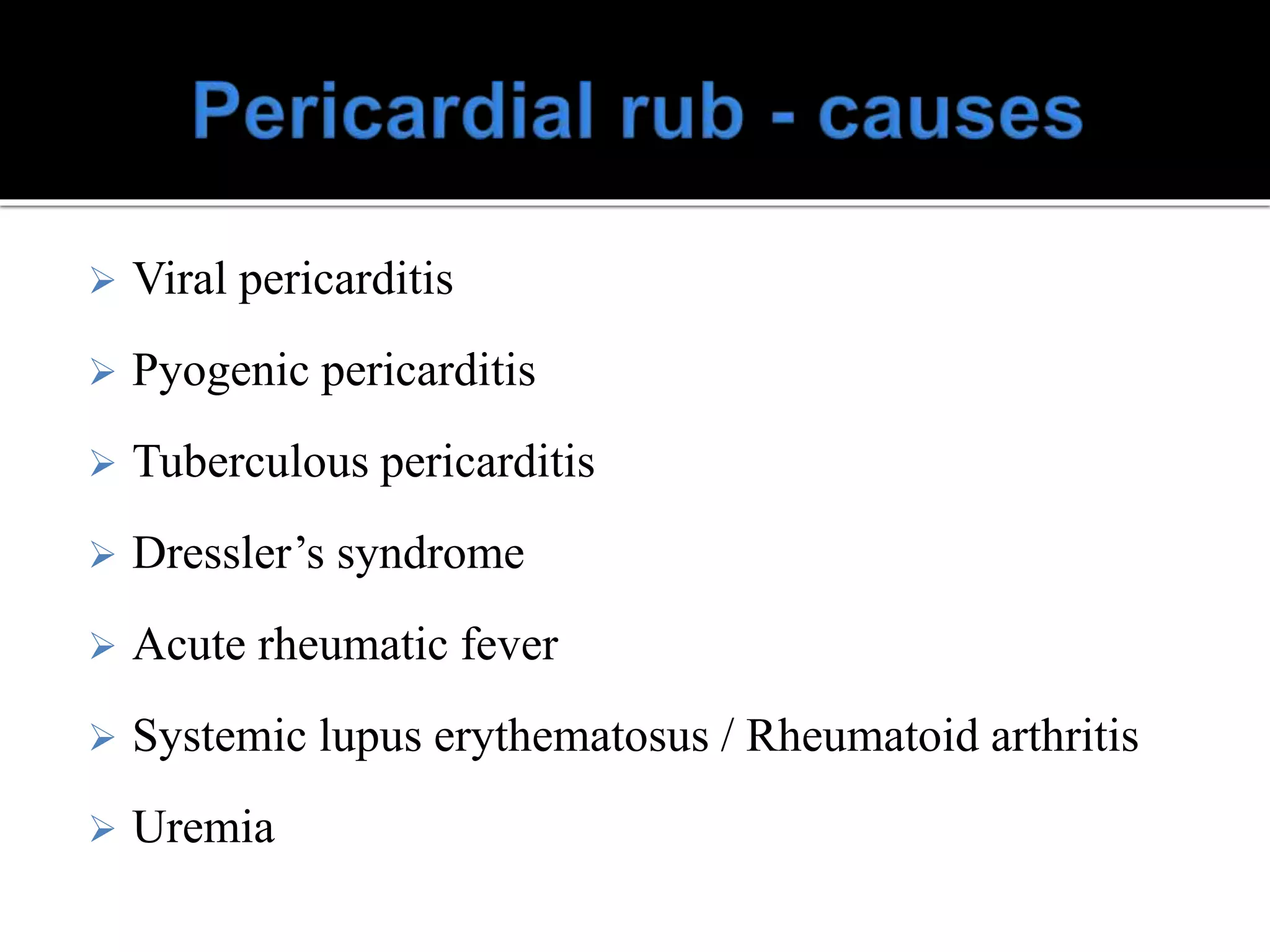 Pericardial rub - causes

➢ Viral pericarditis
➢ Pyogenic pericarditis
➢ Tuberculous pericarditis
➢ Dressler’s syndrome
➢ Acute rheumatic fever
➢ Systemic lupus erythematosus / Rheumatoid arthritis
➢ Uremia